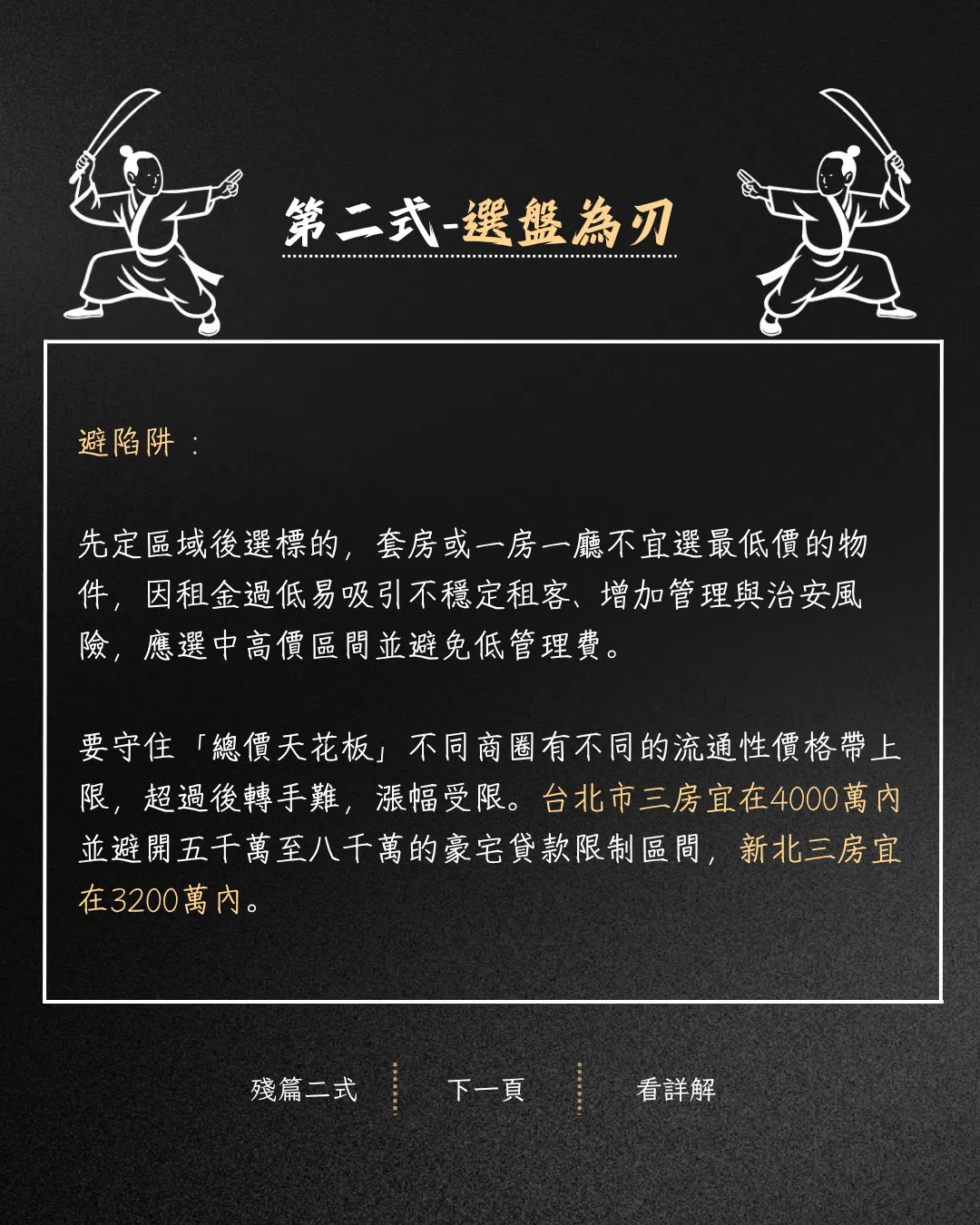 第二式-選盤為刃

避陷阱：

先定區域後選標的，套房或一房一廳不宜選最低價的物件，因租金過低易吸引不穩定租客、增加管理與治安風險，應選中高價區間並避免低管理費。

要守住「總價天花板」不同商圈有不同的流通性價格帶上限，超過後轉手難，漲幅受限。台北市三房宜在4000萬內並避開五千萬至八千萬的豪宅貸款限制區間，新北三房宜在3200萬內。

殘篇二式 下一頁 看詳解